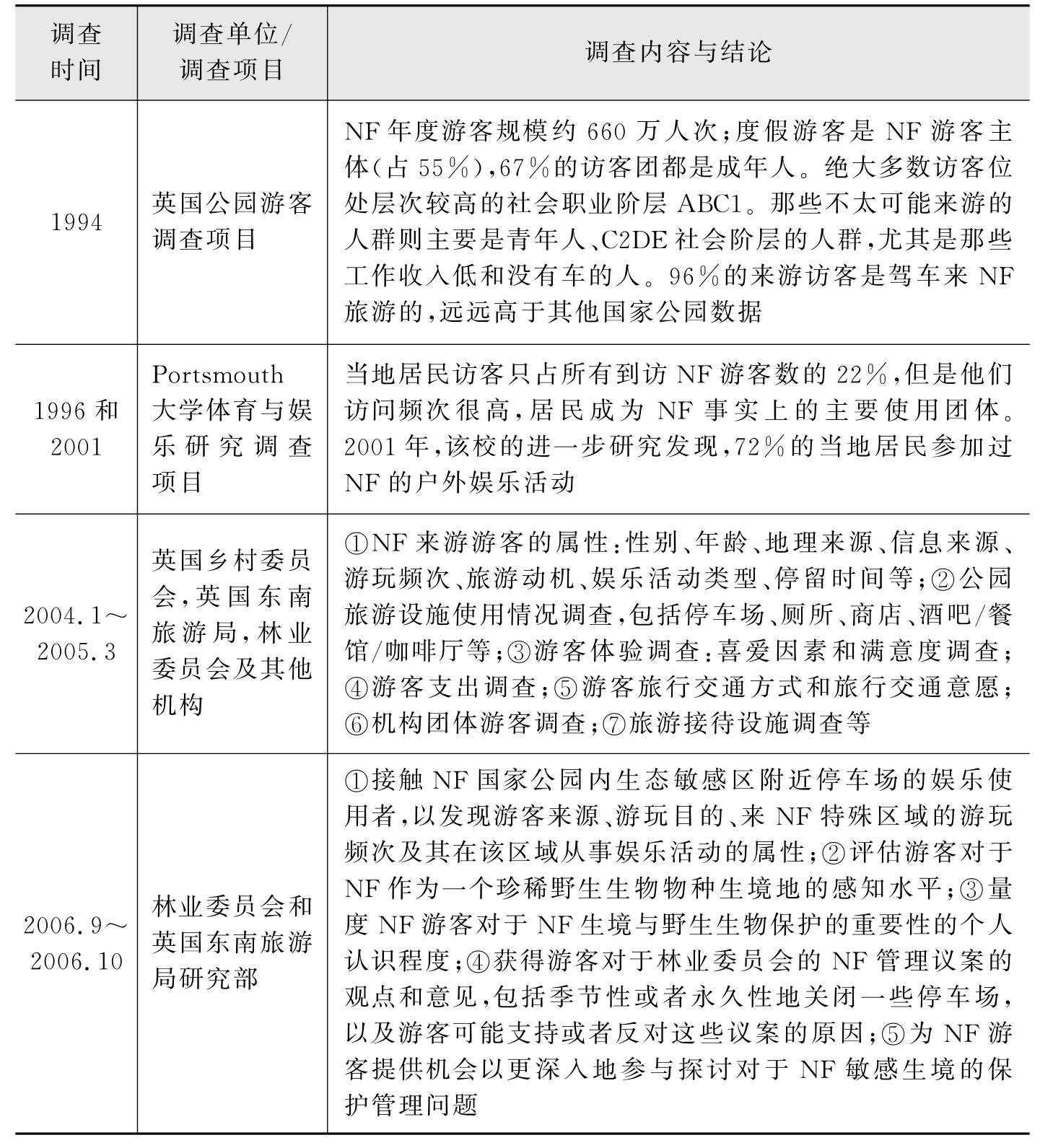 | 调查时间 | 调查单位/调查项目 | 调查内容与结论 |
|---|---|---|
| 1994 | 英国公园游客调查项目 | NF年度游客规模约660万人次；度假游客是NF游客主体(占55%)，67%的访客团都是成年人。绝大多数访客位处层次较高的社会职业阶层ABC1。那些不太可能来游的人群则主要是青年人、C2DE社会阶层的人群，尤其是那些工作收入低和没有车的人。96%的来游访客是驾车来NF旅游的，远远高于其他国家公园数据 |
| 1996和2001 | Portsmouth大学体育与娱乐研究调查项目 | 当地居民访客只占所有到访NF游客数的22%，但是他们访问频次很高，居民成为NF事实上的主要使用团体。2001年，该校的进一步研究发现，72%的当地居民参加过NF的户外娱乐活动 |
| 2004.1～2005.3 | 英国乡村委员会，英国东南旅游局，林业委员会及其他机构 | ①NF来游游客的属性：性别、年龄、地理来源、信息来源、游玩频次、旅游动机、娱乐活动类型、停留时间等；②公园旅游设施使用情况调查，包括停车场、厕所、商店、酒吧/餐馆/咖啡厅等；③游客体验调查：喜爱因素和满意度调查；④游客支出调查；⑤游客旅行交通方式和旅行交通意愿；⑥机构团体游客调查；⑦旅游接待设施调查等 |
| 2006.9～2006.10 | 林业委员会和英国东南旅游局研究部 | ①接触NF国家公园内生态敏感区附近停车场的娱乐使用者，以发现游客来源、游玩目的、来NF特殊区域的游玩频次及其在该区域从事娱乐活动的属性；②评估游客对于NF作为一个珍稀野生生物物种生境地的感知水平；③量度NF游客对于NF生境与野生生物保护的重要性的个人认识程度；④获得游客对于林业委员会的NF管理议案的观点和意见，包括季节性或者永久性地关闭一些停车场，以及游客可能支持或者反对这些议案的原因；⑤为NF游客提供机会以更深入地参与探讨对于NF敏感生境的保护管理问题 |